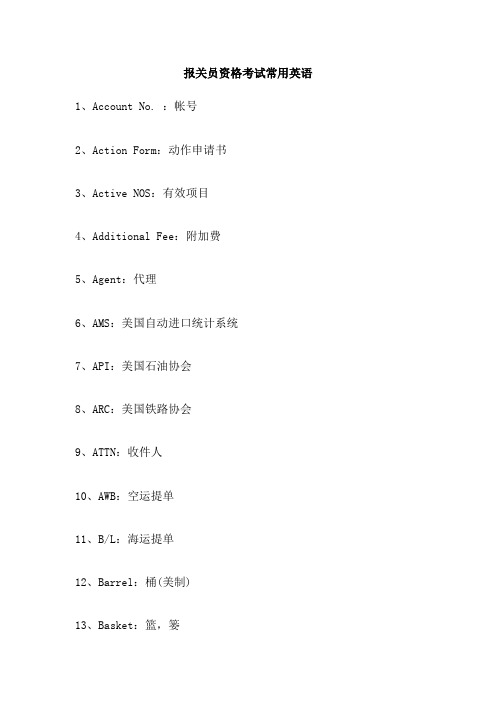 报关员资格考试常用英语

1、Account No. ：帐号

2、Action Form：动作申请书

3、Active NOS：有效项目

4、Additional Fee：附加费

5、Agent：代理

6、AMS：美国自动进口统计系统

7、API：美国石油协会

8、ARC：美国铁路协会

9、ATTN：收件人

10、AWB：空运提单

11、B/L：海运提单

12、Barrel：桶(美制)

13、Basket：篮，篓